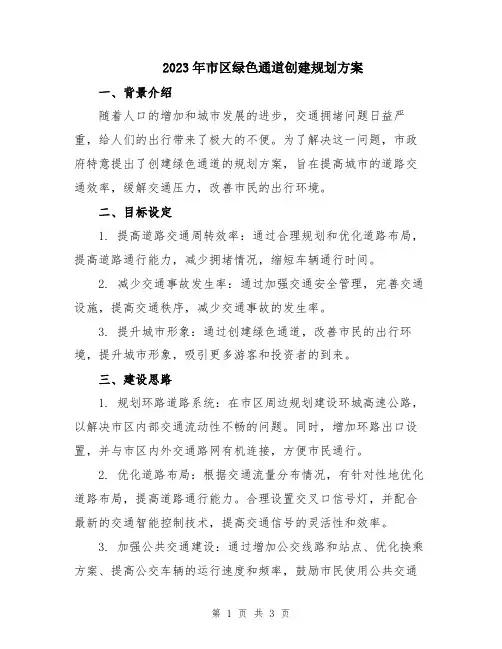 2023年市区绿色通道创建规划方案

一、背景介绍

随着人口的增加和城市发展的进步，交通拥堵问题日益严重，给人们的出行带来了极大的不便。为了解决这一问题，市政府特意提出了创建绿色通道的规划方案，旨在提高城市的道路交通效率，缓解交通压力，改善市民的出行环境。

二、目标设定

1. 提高道路交通周转效率：通过合理规划和优化道路布局，提高道路通行能力，减少拥堵情况，缩短车辆通行时间。

2. 减少交通事故发生率：通过加强交通安全管理，完善交通设施，提高交通秩序，减少交通事故的发生率。

3. 提升城市形象：通过创建绿色通道，改善市民的出行环境，提升城市形象，吸引更多游客和投资者的到来。

三、建设思路

1. 规划环路道路系统：在市区周边规划建设环城高速公路，以解决市区内部交通流动性不畅的问题。同时，增加环路出口设置，并与市区内外交通路网有机连接，方便市民通行。

2. 优化道路布局：根据交通流量分布情况，有针对性地优化道路布局，提高道路通行能力。合理设置交叉口信号灯，并配合最新的交通智能控制技术，提高交通信号的灵活性和效率。

3. 加强公共交通建设：通过增加公交线路和站点、优化换乘方案、提高公交车辆的运行速度和频率，鼓励市民使用公共交通

第 1 页 共 3 页